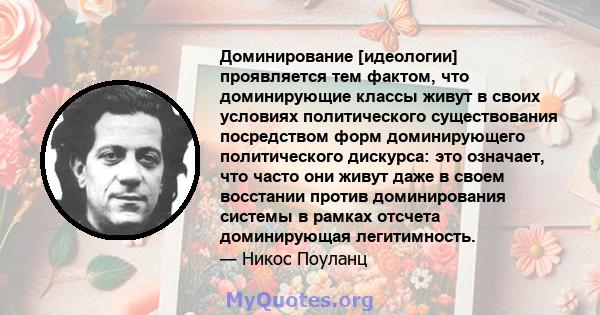 Доминирование [идеологии] проявляется тем фактом, что доминирующие классы живут в своих условиях политического существования посредством форм доминирующего политического дискурса: это означает, что часто они живут даже в своем восстании против доминирования системы в рамках отсчета доминирующая легитимность.
— Никос Поуланц

MyQuotes.org